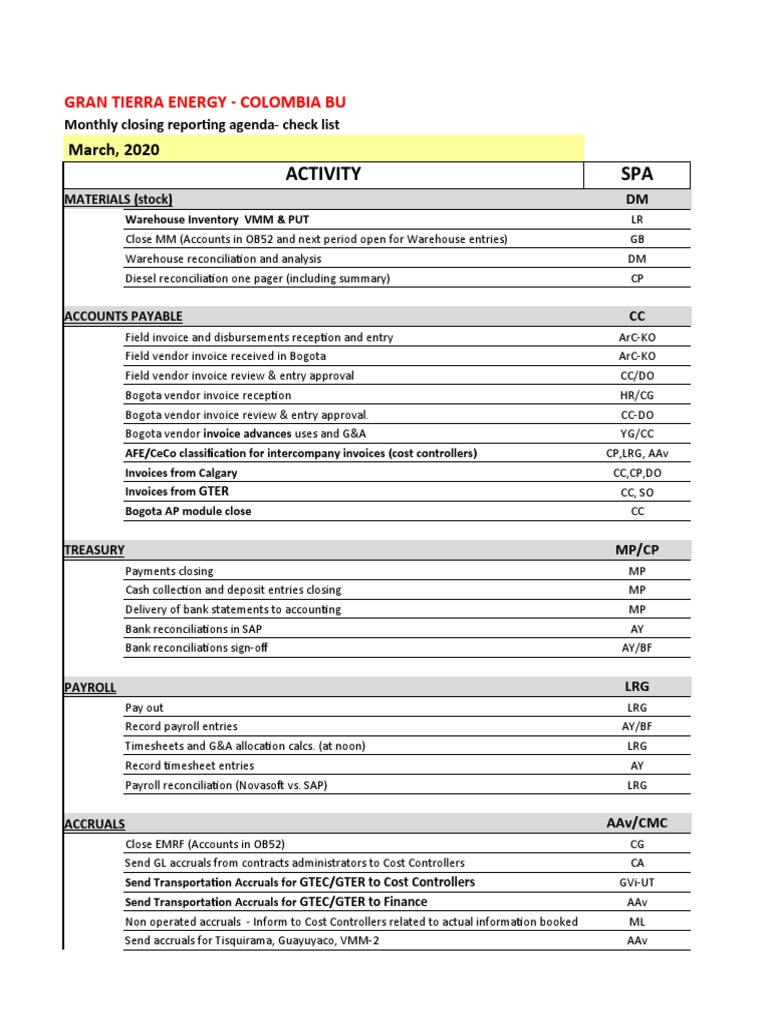 GRAN TIERRA ENERGY - COLOMBIA BU

Monthly closing reporting agenda- check list

March, 2020

| ACTIVITY | SPA |
|---|---|
| MATERIALS (stock) | DM |
| Warehouse Inventory VMM & PUT | LR |
| Close MM (Accounts in OB52 and next period open for Warehouse entries) | GB |
| Warehouse reconciliation and analysis | DM |
| Diesel reconciliation one pager (including summary) | CP |
| ACCOUNTS PAYABLE | CC |
| Field invoice and disbursements reception and entry | ArC-KO |
| Field vendor invoice received in Bogota | ArC-KO |
| Field vendor invoice review & entry approval | CC/DO |
| Bogota vendor invoice reception | HR/CG |
| Bogota vendor invoice review & entry approval. | CC-DO |
| Bogota vendor invoice advances uses and G&A | YG/CC |
| AFE/CeCo classification for intercompany invoices (cost controllers) | CP,LRG, AAv |
| Invoices from Calgary | CC,CP,DO |
| Invoices from GTER | CC, SO |
| Bogota AP module close | CC |
| TREASURY | MP/CP |
| Payments closing | MP |
| Cash collection and deposit entries closing | MP |
| Delivery of bank statements to accounting | MP |
| Bank reconciliations in SAP | AY |
| Bank reconciliations sign-off | AY/BF |
| PAYROLL | LRG |
| Pay out | LRG |
| Record payroll entries | AY/BF |
| Timesheets and G&A allocation calcs. (at noon) | LRG |
| Record timesheet entries | AY |
| Payroll reconciliation (Novasoft vs. SAP) | LRG |
| ACCRUALS | AAv/CMC |
| Close EMRF (Accounts in OB52) | CG |
| Send GL accruals from contracts administrators to Cost Controllers | CA |
| Send Transportation Accruals for GTEC/GTER to Cost Controllers | GVi-UT |
| Send Transportation Accruals for GTEC/GTER to Finance | AAv |
| Non operated accruals - Inform to Cost Controllers related to actual information booked | ML |
| Send accruals for Tisquirama, Guayuyaco, VMM-2 | AAv |